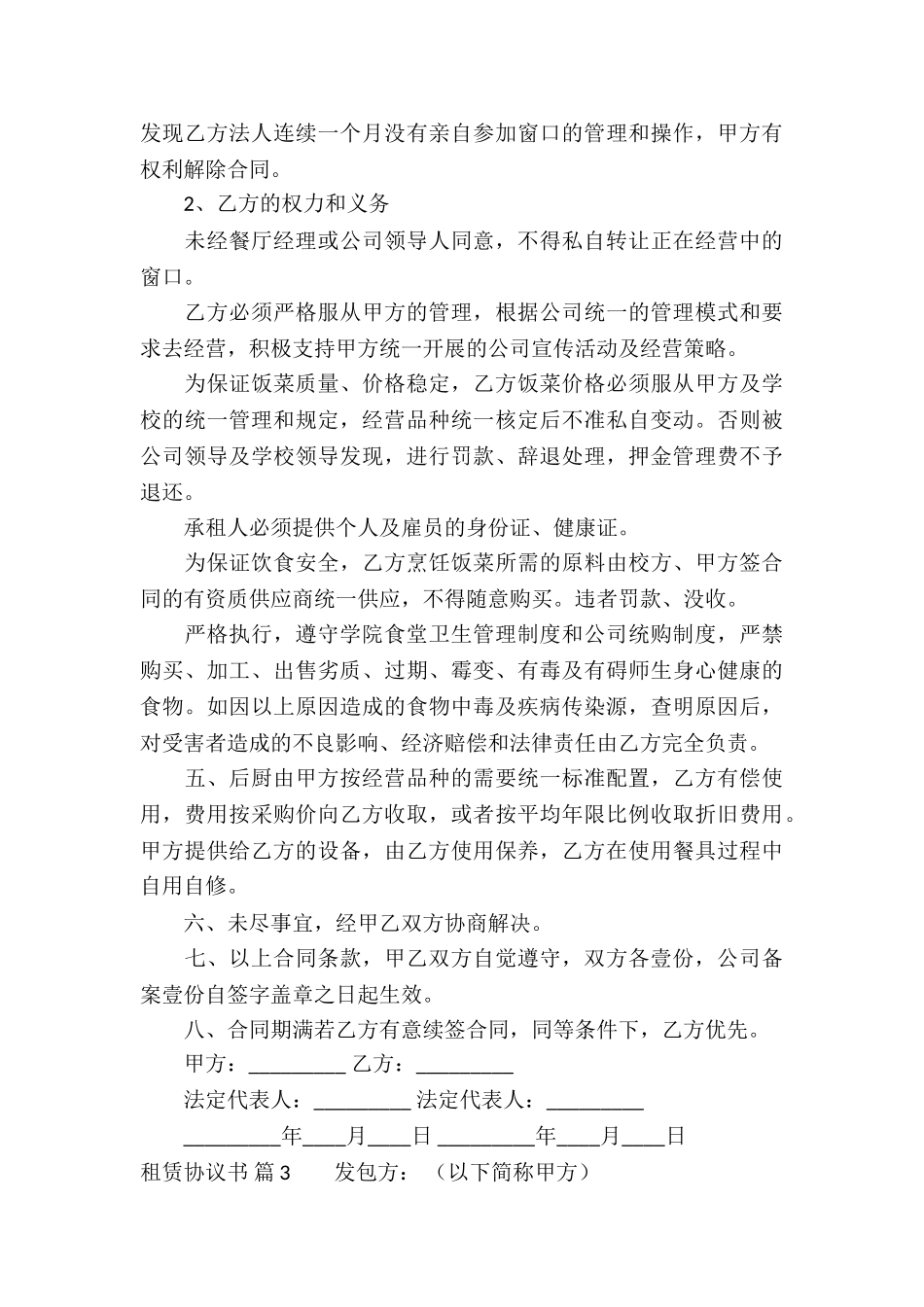 发现乙方法人连续一个月没有亲自参加窗口的管理和操作，甲方有权利解除合同。

2、乙方的权力和义务

未经餐厅经理或公司领导人同意，不得私自转让正在经营中的窗口。

乙方必须严格服从甲方的管理，根据公司统一的管理模式和要求去经营，积极支持甲方统一开展的公司宣传活动及经营策略。

为保证饭菜质量、价格稳定，乙方饭菜价格必须服从甲方及学校的统一管理和规定，经营品种统一核定后不准私自变动。否则被公司领导及学校领导发现，进行罚款、辞退处理，押金管理费不予退还。

承租人必须提供个人及雇员的身份证、健康证。

为保证饮食安全，乙方烹饪饭菜所需的原料由校方、甲方签合同的有资质供应商统一供应，不得随意购买。违者罚款、没收。

严格执行，遵守学院食堂卫生管理制度和公司统购制度，严禁购买、加工、出售劣质、过期、霉变、有毒及有碍师生身心健康的食物。如因以上原因造成的食物中毒及疾病传染源，查明原因后，对受害者造成的不良影响、经济赔偿和法律责任由乙方完全负责。

五、后厨由甲方按经营品种的需要统一标准配置，乙方有偿使用，费用按采购价向乙方收取，或者按平均年限比例收取折旧费用。甲方提供给乙方的设备，由乙方使用保养，乙方在使用餐具过程中自用自修。

六、未尽事宜，经甲乙双方协商解决。

七、以上合同条款，甲乙双方自觉遵守，双方各壹份，公司备案壹份自签字盖章之日起生效。

八、合同期满若乙方有意续签合同，同等条件下，乙方优先。

甲方：_________ 乙方：_________

法定代表人：_________ 法定代表人：_________

_________年____月____日 _________年____月____日

租赁协议书 篇3 发包方：（以下简称甲方）